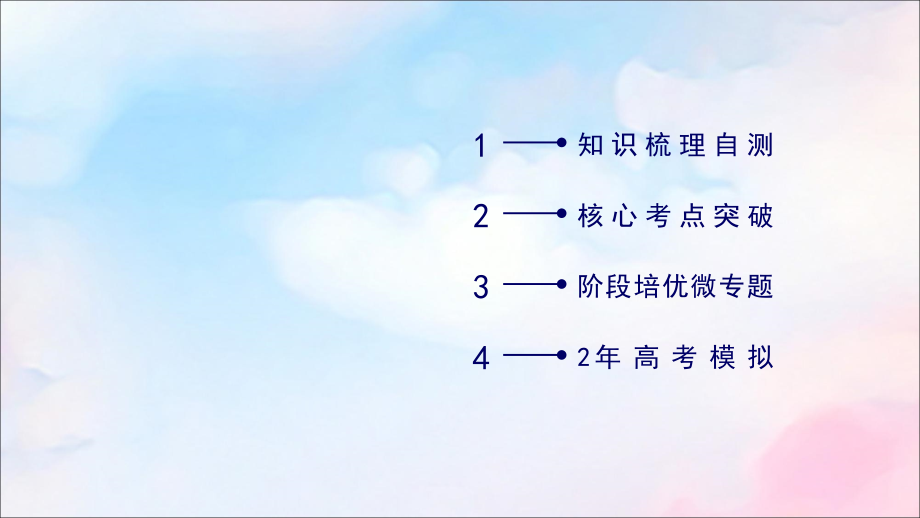 1 知识梳理自测

2 核心考点突破

3 阶段培优微专题

4 2年高考模拟